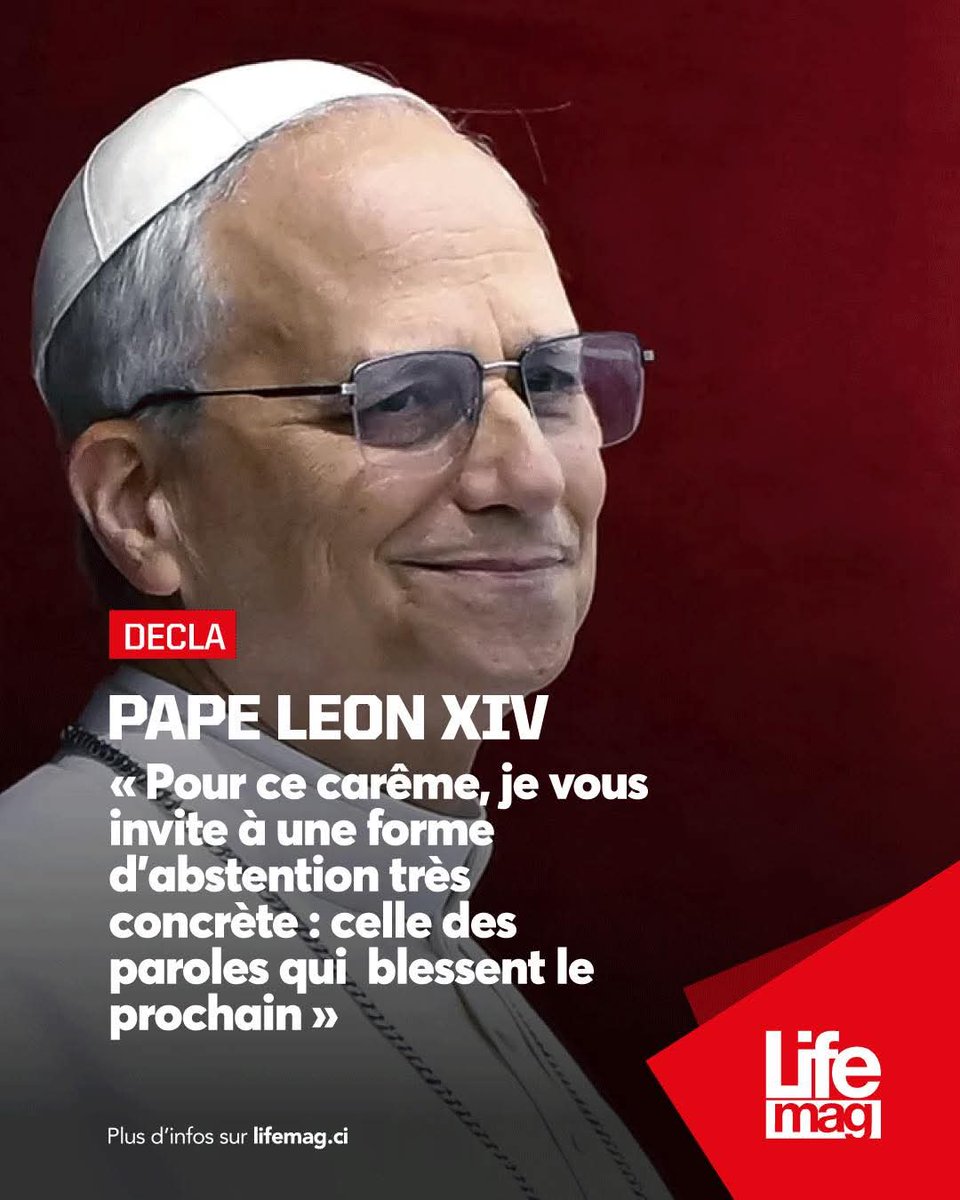 DECLA

PAPE LEON XIV

« Pour ce carême, je vous invite à une forme d'abstention très concrète : celle des paroles qui blessent le prochain »

Plus d'infos sur lifemag.ci

Life mag